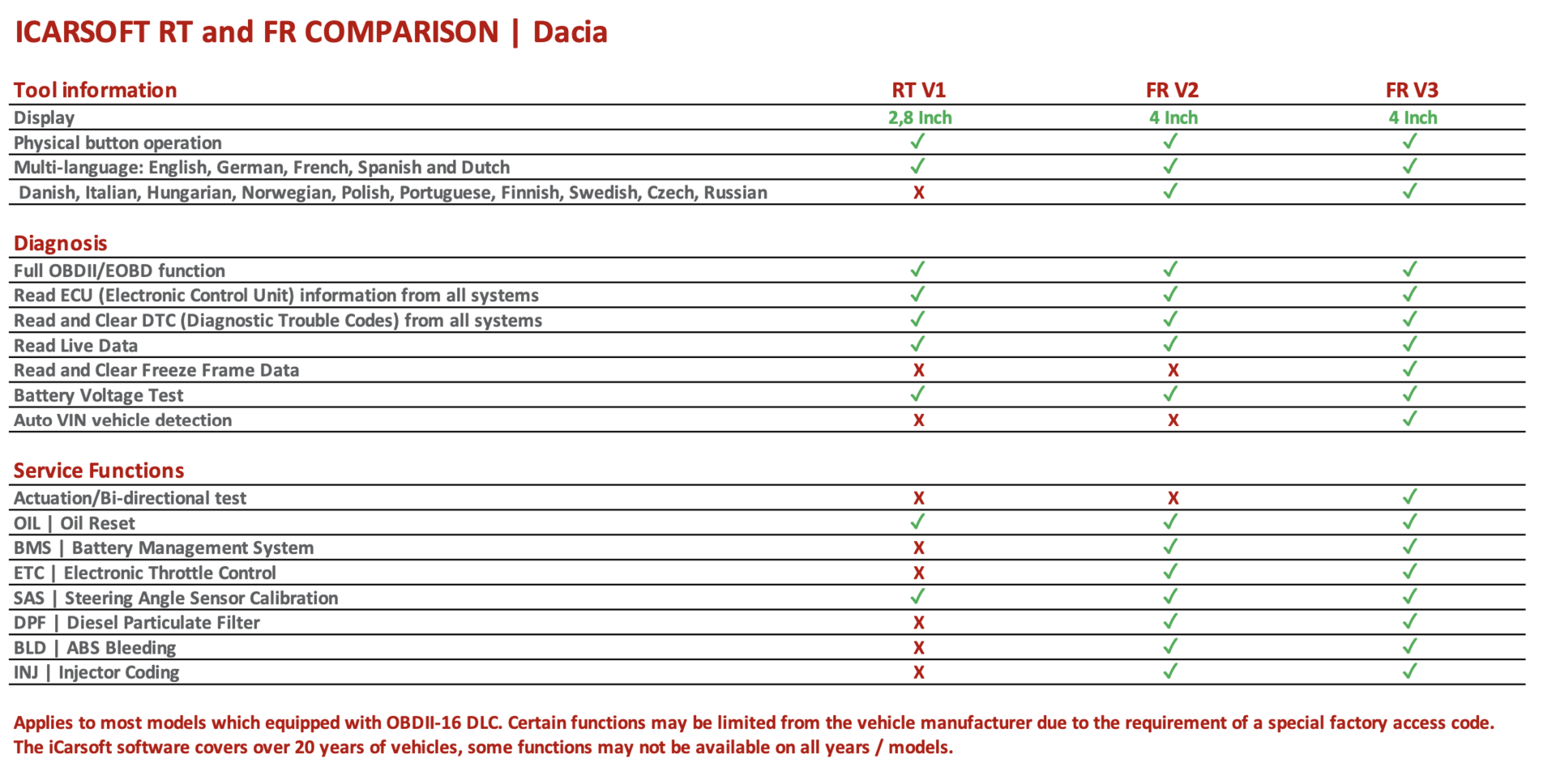 ICARSOFT RT and FR COMPARISON | Dacia

| Tool information | RT V1 | FR V2 | FR V3 |
|---|---|---|---|
| Display | 2,8 Inch | 4 Inch | 4 Inch |
| Physical button operation | ✓ | ✓ | ✓ |
| Multi-language: English, German, French, Spanish and Dutch | ✓ | ✓ | ✓ |
| Danish, Italian, Hungarian, Norwegian, Polish, Portuguese, Finnish, Swedish, Czech, Russian | X | ✓ | ✓ |

| Diagnosis | | | |
|---|---|---|---|
| Full OBDII/EOBD function | ✓ | ✓ | ✓ |
| Read ECU (Electronic Control Unit) information from all systems | ✓ | ✓ | ✓ |
| Read and Clear DTC (Diagnostic Trouble Codes) from all systems | ✓ | ✓ | ✓ |
| Read Live Data | ✓ | ✓ | ✓ |
| Read and Clear Freeze Frame Data | X | X | ✓ |
| Battery Voltage Test | ✓ | ✓ | ✓ |
| Auto VIN vehicle detection | X | X | ✓ |

| Service Functions | | | |
|---|---|---|---|
| Actuation/Bi-directional test | X | X | ✓ |
| OIL \| Oil Reset | ✓ | ✓ | ✓ |
| BMS \| Battery Management System | X | ✓ | ✓ |
| ETC \| Electronic Throttle Control | X | ✓ | ✓ |
| SAS \| Steering Angle Sensor Calibration | ✓ | ✓ | ✓ |
| DPF \| Diesel Particulate Filter | X | ✓ | ✓ |
| BLD \| ABS Bleeding | X | ✓ | ✓ |
| INJ \| Injector Coding | X | ✓ | ✓ |

Applies to most models which equipped with OBDII-16 DLC. Certain functions may be limited from the vehicle manufacturer due to the requirement of a special factory access code. The iCarsoft software covers over 20 years of vehicles, some functions may not be available on all years / models.